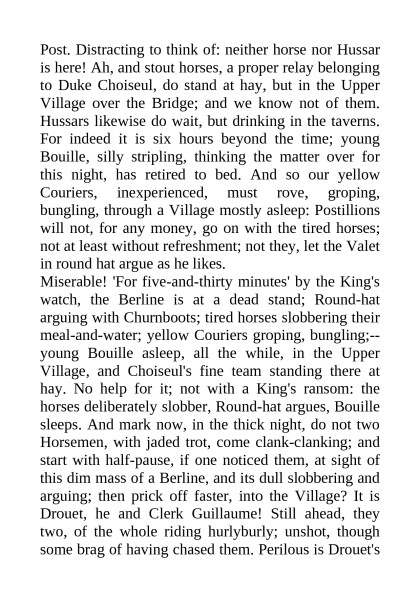 Post. Distracting to think of: neither horse nor Hussar is here! Ah, and stout horses, a proper relay belonging to Duke Choiseul, do stand at hay, but in the Upper Village over the Bridge; and we know not of them. Hussars likewise do wait, but drinking in the taverns. For indeed it is six hours beyond the time; young Bouille, silly stripling, thinking the matter over for this night, has retired to bed. And so our yellow Couriers, inexperienced, must rove, groping, bungling, through a Village mostly asleep: Postillions will not, for any money, go on with the tired horses; not at least without refreshment; not they, let the Valet in round hat argue as he likes.
Miserable! 'For five-and-thirty minutes' by the King's watch, the Berline is at a dead stand; Round-hat arguing with Churnboots; tired horses slobbering their meal-and-water; yellow Couriers groping, bungling;--young Bouille asleep, all the while, in the Upper Village, and Choiseul's fine team standing there at hay. No help for it; not with a King's ransom: the horses deliberately slobber, Round-hat argues, Bouille sleeps. And mark now, in the thick night, do not two Horsemen, with jaded trot, come clank-clanking; and start with half-pause, if one noticed them, at sight of this dim mass of a Berline, and its dull slobbering and arguing; then prick off faster, into the Village? It is Drouet, he and Clerk Guillaume! Still ahead, they two, of the whole riding hurlyburly; unshot, though some brag of having chased them. Perilous is Drouet's